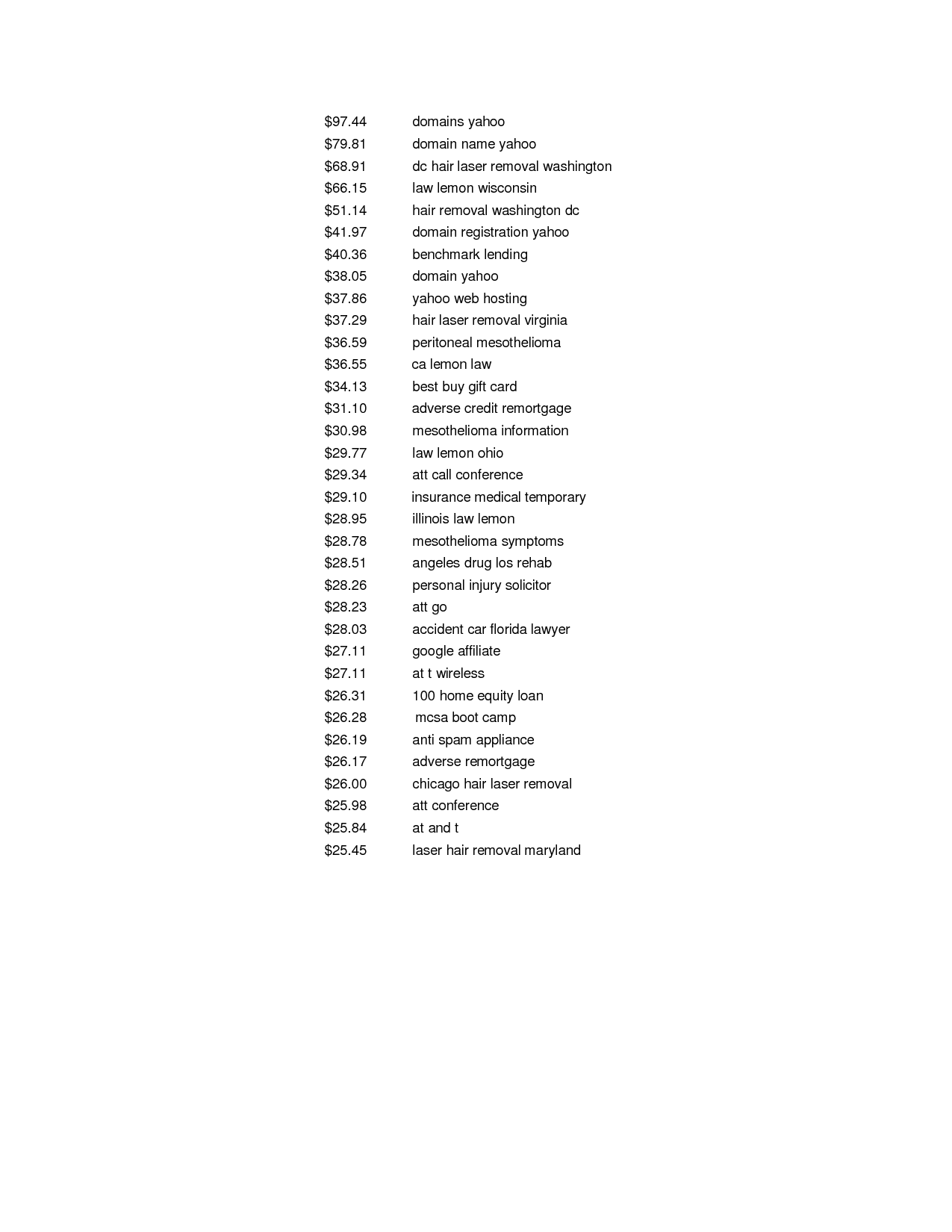 | | |
|---|---|
| \$97.44 | domains yahoo |
| \$79.81 | domain name yahoo |
| \$68.91 | dc hair laser removal washington |
| \$66.15 | law lemon wisconsin |
| \$51.14 | hair removal washington dc |
| \$41.97 | domain registration yahoo |
| \$40.36 | benchmark lending |
| \$38.05 | domain yahoo |
| \$37.86 | yahoo web hosting |
| \$37.29 | hair laser removal virginia |
| \$36.59 | peritoneal mesothelioma |
| \$36.55 | ca lemon law |
| \$34.13 | best buy gift card |
| \$31.10 | adverse credit remortgage |
| \$30.98 | mesothelioma information |
| \$29.77 | law lemon ohio |
| \$29.34 | att call conference |
| \$29.10 | insurance medical temporary |
| \$28.95 | illinois law lemon |
| \$28.78 | mesothelioma symptoms |
| \$28.51 | angeles drug los rehab |
| \$28.26 | personal injury solicitor |
| \$28.23 | att go |
| \$28.03 | accident car florida lawyer |
| \$27.11 | google affiliate |
| \$27.11 | at t wireless |
| \$26.31 | 100 home equity loan |
| \$26.28 | mcsa boot camp |
| \$26.19 | anti spam appliance |
| \$26.17 | adverse remortgage |
| \$26.00 | chicago hair laser removal |
| \$25.98 | att conference |
| \$25.84 | at and t |
| \$25.45 | laser hair removal maryland |